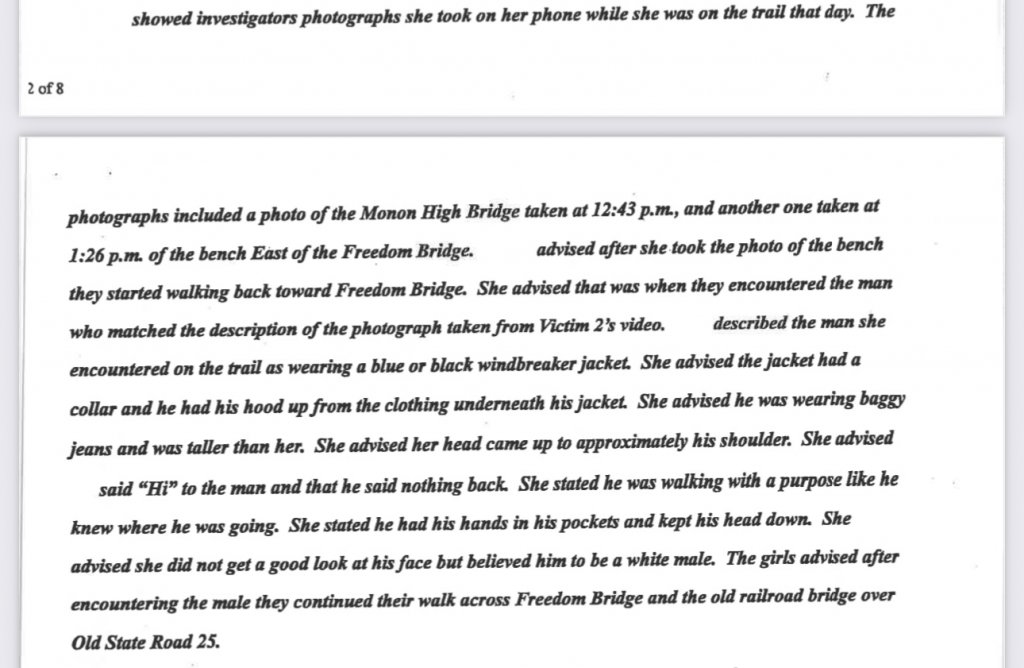 showed investigators photographs she took on her phone while she was on the trail that day. The

2 of 8

photographs included a photo of the Monon High Bridge taken at 12:43 p.m., and another one taken at 1:26 p.m. of the bench East of the Freedom Bridge. advised after she took the photo of the bench they started walking back toward Freedom Bridge. She advised that was when they encountered the man who matched the description of the photograph taken from Victim 2's video. described the man she encountered on the trail as wearing a blue or black windbreaker jacket. She advised the jacket had a collar and he had his hood up from the clothing underneath his jacket. She advised he was wearing baggy jeans and was taller than her. She advised her head came up to approximately his shoulder. She advised said "Hi" to the man and that he said nothing back. She stated he was walking with a purpose like he knew where he was going. She stated he had his hands in his pockets and kept his head down. She advised she did not get a good look at his face but believed him to be a white male. The girls advised after encountering the male they continued their walk across Freedom Bridge and the old railroad bridge over Old State Road 25.